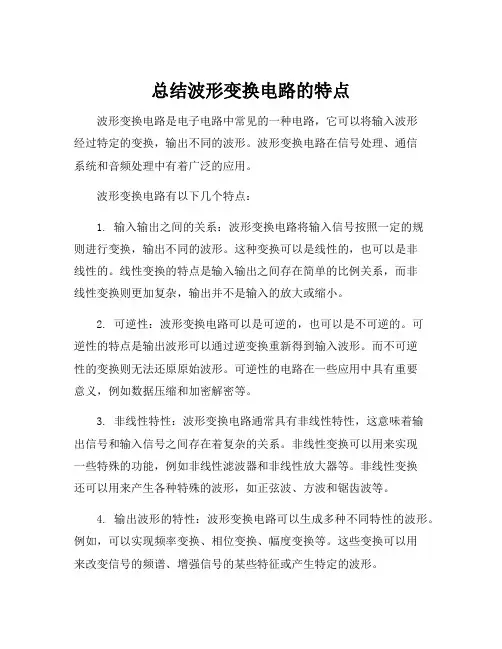 总结波形变换电路的特点

波形变换电路是电子电路中常见的一种电路，它可以将输入波形经过特定的变换，输出不同的波形。波形变换电路在信号处理、通信系统和音频处理中有着广泛的应用。

波形变换电路有以下几个特点：

1. 输入输出之间的关系：波形变换电路将输入信号按照一定的规则进行变换，输出不同的波形。这种变换可以是线性的，也可以是非线性的。线性变换的特点是输入输出之间存在简单的比例关系，而非线性变换则更加复杂，输出并不是输入的放大或缩小。

2. 可逆性：波形变换电路可以是可逆的，也可以是不可逆的。可逆性的特点是输出波形可以通过逆变换重新得到输入波形。而不可逆性的变换则无法还原原始波形。可逆性的电路在一些应用中具有重要意义，例如数据压缩和加密解密等。

3. 非线性特性：波形变换电路通常具有非线性特性，这意味着输出信号和输入信号之间存在着复杂的关系。非线性变换可以用来实现一些特殊的功能，例如非线性滤波器和非线性放大器等。非线性变换还可以用来产生各种特殊的波形，如正弦波、方波和锯齿波等。

4. 输出波形的特性：波形变换电路可以生成多种不同特性的波形。例如，可以实现频率变换、相位变换、幅度变换等。这些变换可以用来改变信号的频谱、增强信号的某些特征或产生特定的波形。